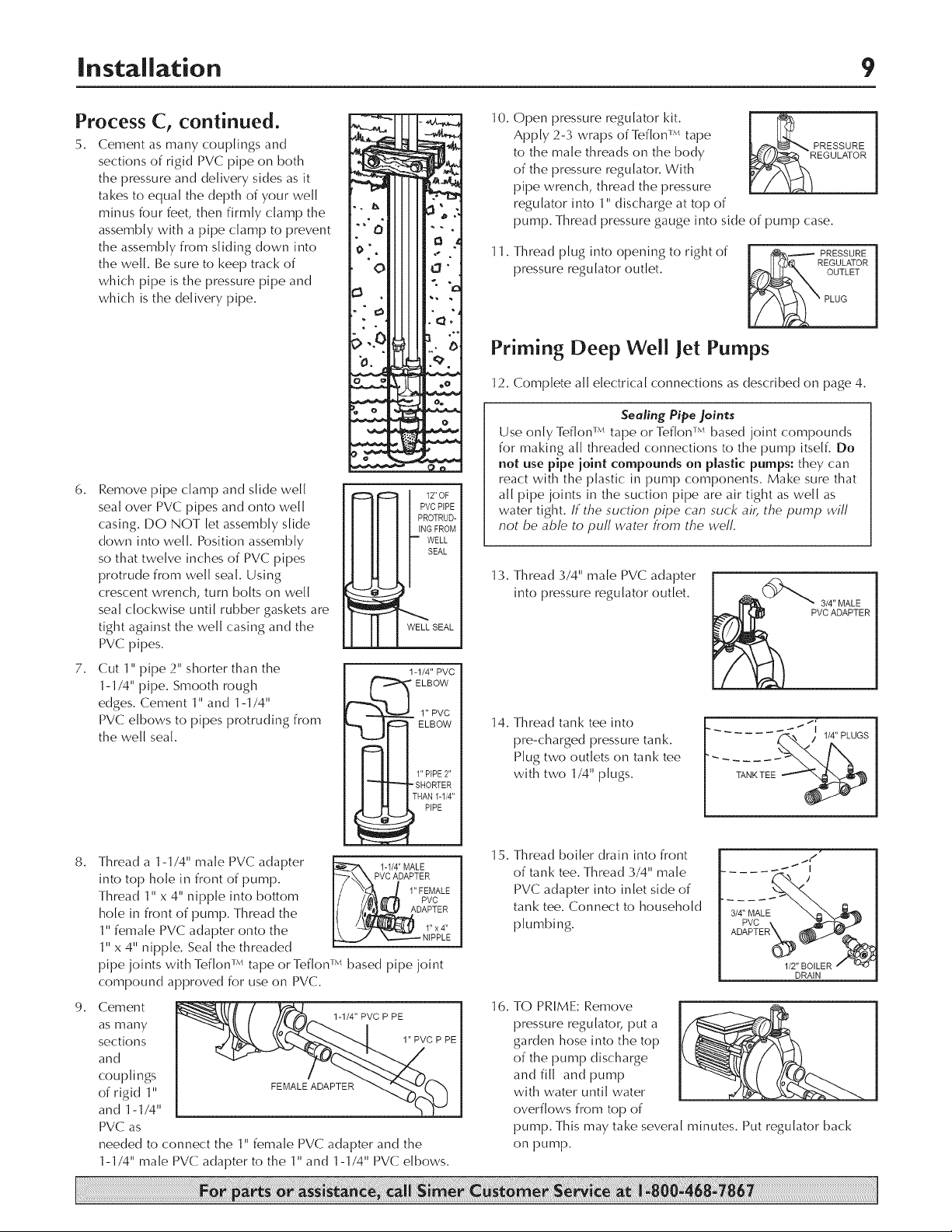 Installation 9

Process C, continued.

5. Cement as many couplings and sections of rigid PVC pipe on both the pressure and delivery sides as it takes to equal the depth of your well minus four feet, then firmly clamp the assembly with a pipe clamp to prevent the assembly from sliding down into the well. Be sure to keep track of which pipe is the pressure pipe and which is the delivery pipe.

6. Remove pipe clamp and slide well seal over PVC pipes and onto well casing. DO NOT let assembly slide down into well. Position assembly so that twelve inches of PVC pipes protrude from well seal. Using crescent wrench, turn bolts on well seal clockwise until rubber gaskets are tight against the well casing and the PVC pipes.

12" OF PVC PIPE PROTRUDING FROM WELL SEAL

WELL SEAL

7. Cut 1" pipe 2" shorter than the 1-1/4" pipe. Smooth rough edges. Cement 1" and 1-1/4" PVC elbows to pipes protruding from the well seal.

1-1/4" PVC ELBOW

1" PVC ELBOW

1" PIPE 2" SHORTER THAN 1-1/4" PIPE

8. Thread a 1-1/4" male PVC adapter into top hole in front of pump. Thread 1" x 4" nipple into bottom hole in front of pump. Thread the 1" female PVC adapter onto the 1" x 4" nipple. Seal the threaded pipe joints with Teflon™ tape or Teflon™ based pipe joint compound approved for use on PVC.

1-1/4" MALE PVC ADAPTER

1" FEMALE PVC ADAPTER

1" x 4" NIPPLE

9. Cement as many sections and couplings of rigid 1" and 1-1/4" PVC as needed to connect the 1" female PVC adapter and the 1-1/4" male PVC adapter to the 1" and 1-1/4" PVC elbows.

1-1/4" PVC P PE

1" PVC P PE

FEMALE ADAPTER

10. Open pressure regulator kit. Apply 2-3 wraps of Teflon™ tape to the male threads on the body of the pressure regulator. With pipe wrench, thread the pressure regulator into 1" discharge at top of pump. Thread pressure gauge into side of pump case.

PRESSURE REGULATOR

11. Thread plug into opening to right of pressure regulator outlet.

PRESSURE REGULATOR OUTLET

PLUG

Priming Deep Well Jet Pumps

12. Complete all electrical connections as described on page 4.

Sealing Pipe Joints
Use only Teflon™ tape or Teflon™ based joint compounds for making all threaded connections to the pump itself. Do not use pipe joint compounds on plastic pumps: they can react with the plastic in pump components. Make sure that all pipe joints in the suction pipe are air tight as well as water tight. If the suction pipe can suck air, the pump will not be able to pull water from the well.

13. Thread 3/4" male PVC adapter into pressure regulator outlet.

3/4" MALE PVC ADAPTER

14. Thread tank tee into pre-charged pressure tank. Plug two outlets on tank tee with two 1/4" plugs.

1/4" PLUGS

TANK TEE

15. Thread boiler drain into front of tank tee. Thread 3/4" male PVC adapter into inlet side of tank tee. Connect to household plumbing.

3/4" MALE PVC ADAPTER

1/2" BOILER DRAIN

16. TO PRIME: Remove pressure regulator, put a garden hose into the top of the pump discharge and fill and pump with water until water overflows from top of pump. This may take several minutes. Put regulator back on pump.

For parts or assistance, call Simer Customer Service at 1-800-468-7867